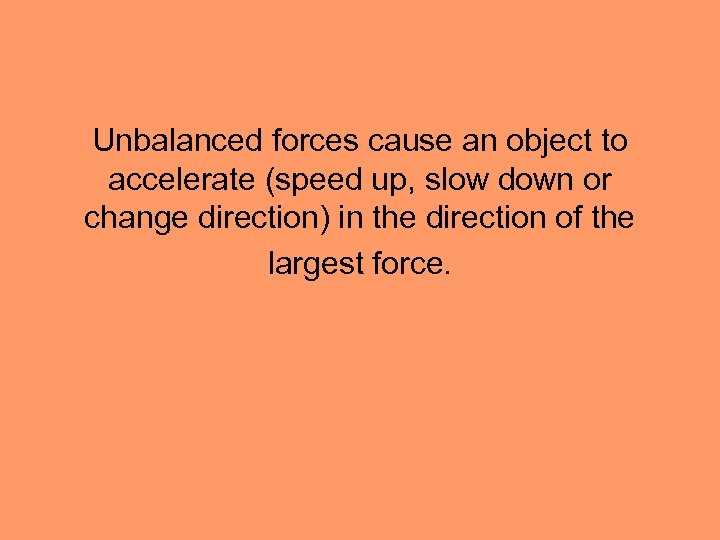 Unbalanced forces cause an object to accelerate (speed up, slow down or change direction) in the direction of the largest force.